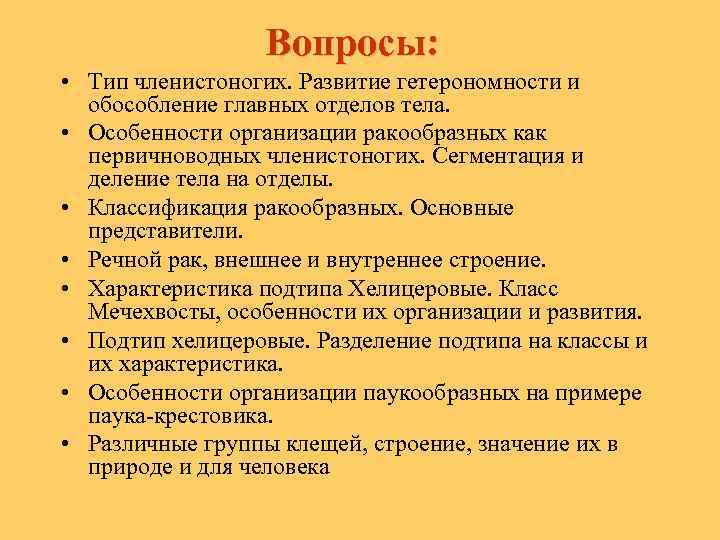 Вопросы:

• Тип членистоногих. Развитие гетерономности и обособление главных отделов тела.
• Особенности организации ракообразных как первичноводных членистоногих. Сегментация и деление тела на отделы.
• Классификация ракообразных. Основные представители.
• Речной рак, внешнее и внутреннее строение.
• Характеристика подтипа Хелицеровые. Класс Мечехвосты, особенности их организации и развития.
• Подтип хелицеровые. Разделение подтипа на классы и их характеристика.
• Особенности организации паукообразных на примере паука-крестовика.
• Различные группы клещей, строение, значение их в природе и для человека